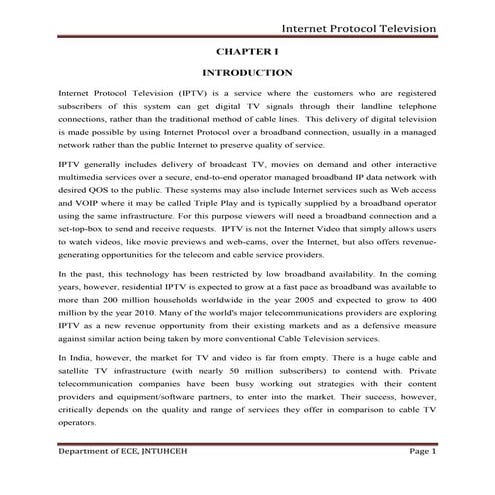 Internet Protocol Television

CHAPTER I

INTRODUCTION

Internet Protocol Television (IPTV) is a service where the customers who are registered subscribers of this system can get digital TV signals through their landline telephone connections, rather than the traditional method of cable lines. This delivery of digital television is made possible by using Internet Protocol over a broadband connection, usually in a managed network rather than the public Internet to preserve quality of service.

IPTV generally includes delivery of broadcast TV, movies on demand and other interactive multimedia services over a secure, end-to-end operator managed broadband IP data network with desired QOS to the public. These systems may also include Internet services such as Web access and VOIP where it may be called Triple Play and is typically supplied by a broadband operator using the same infrastructure. For this purpose viewers will need a broadband connection and a set-top-box to send and receive requests. IPTV is not the Internet Video that simply allows users to watch videos, like movie previews and web-cams, over the Internet, but also offers revenue-generating opportunities for the telecom and cable service providers.

In the past, this technology has been restricted by low broadband availability. In the coming years, however, residential IPTV is expected to grow at a fast pace as broadband was available to more than 200 million households worldwide in the year 2005 and expected to grow to 400 million by the year 2010. Many of the world's major telecommunications providers are exploring IPTV as a new revenue opportunity from their existing markets and as a defensive measure against similar action being taken by more conventional Cable Television services.

In India, however, the market for TV and video is far from empty. There is a huge cable and satellite TV infrastructure (with nearly 50 million subscribers) to contend with. Private telecommunication companies have been busy working out strategies with their content providers and equipment/software partners, to enter into the market. Their success, however, critically depends on the quality and range of services they offer in comparison to cable TV operators.

Department of ECE, JNTUHCEH

Page 1